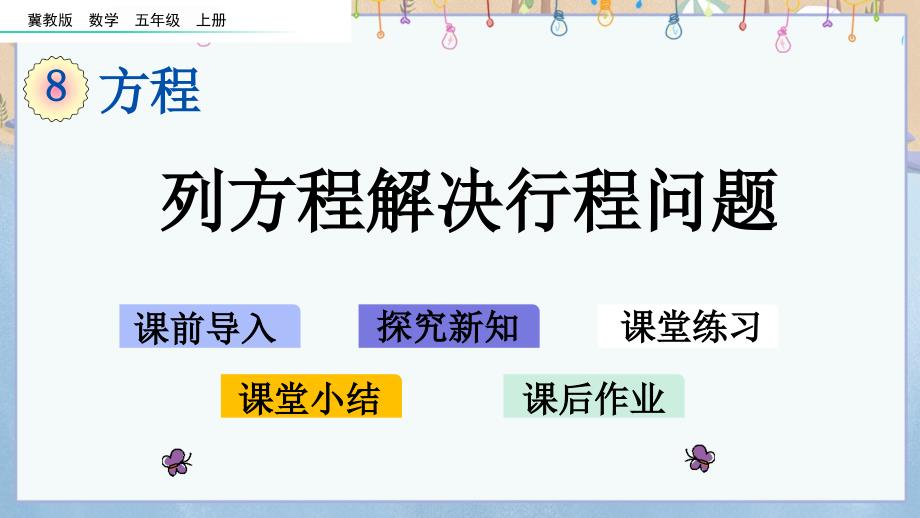 冀教版 数学 五年级 上册

8 方程

列方程解决行程问题

课前导入

探究新知

课堂练习

课堂小结

课后作业